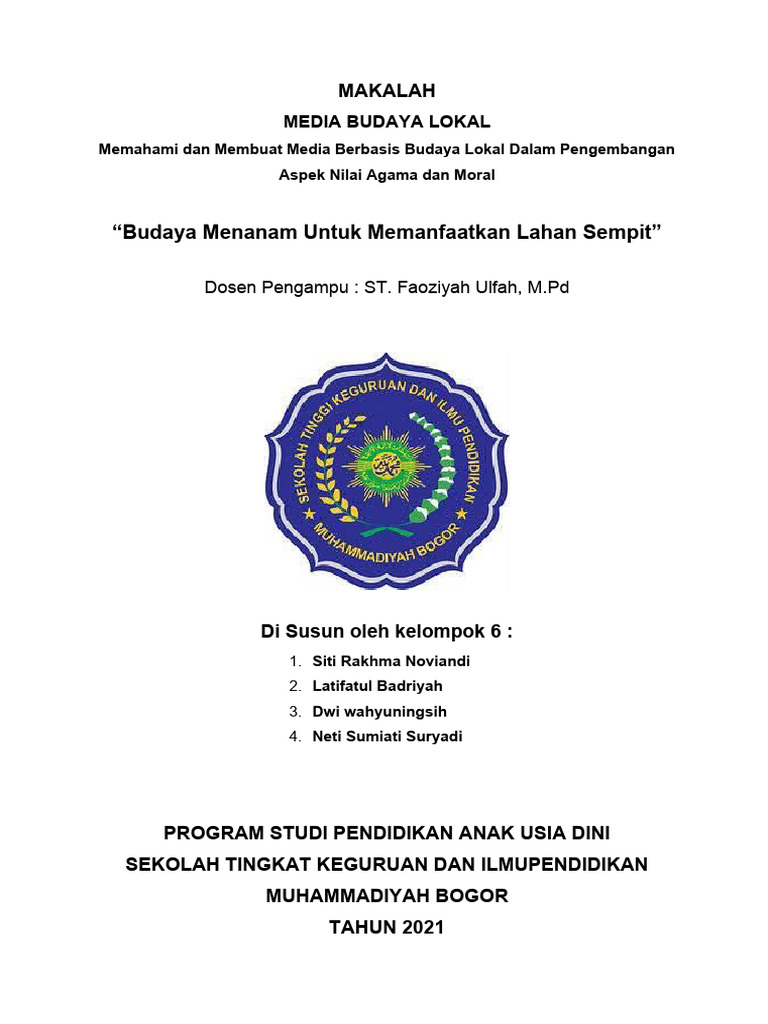 MAKALAH

MEDIA BUDAYA LOKAL

Memahami dan Membuat Media Berbasis Budaya Lokal Dalam Pengembangan Aspek Nilai Agama dan Moral

“Budaya Menanam Untuk Memanfaatkan Lahan Sempit”

Dosen Pengampu : ST. Faoziyah Ulfah, M.Pd

SEKOLAH TINGGI KEGURUAN DAN ILMU PENDIDIKAN MUHAMMADIYAH BOGOR

Di Susun oleh kelompok 6 :

1. Siti Rakhma Noviandi
2. Latifatul Badriyah
3. Dwi wahyuningsih
4. Neti Sumiati Suryadi

PROGRAM STUDI PENDIDIKAN ANAK USIA DINI
SEKOLAH TINGKAT KEGURUAN DAN ILMUPENDIDIKAN
MUHAMMADIYAH BOGOR
TAHUN 2021